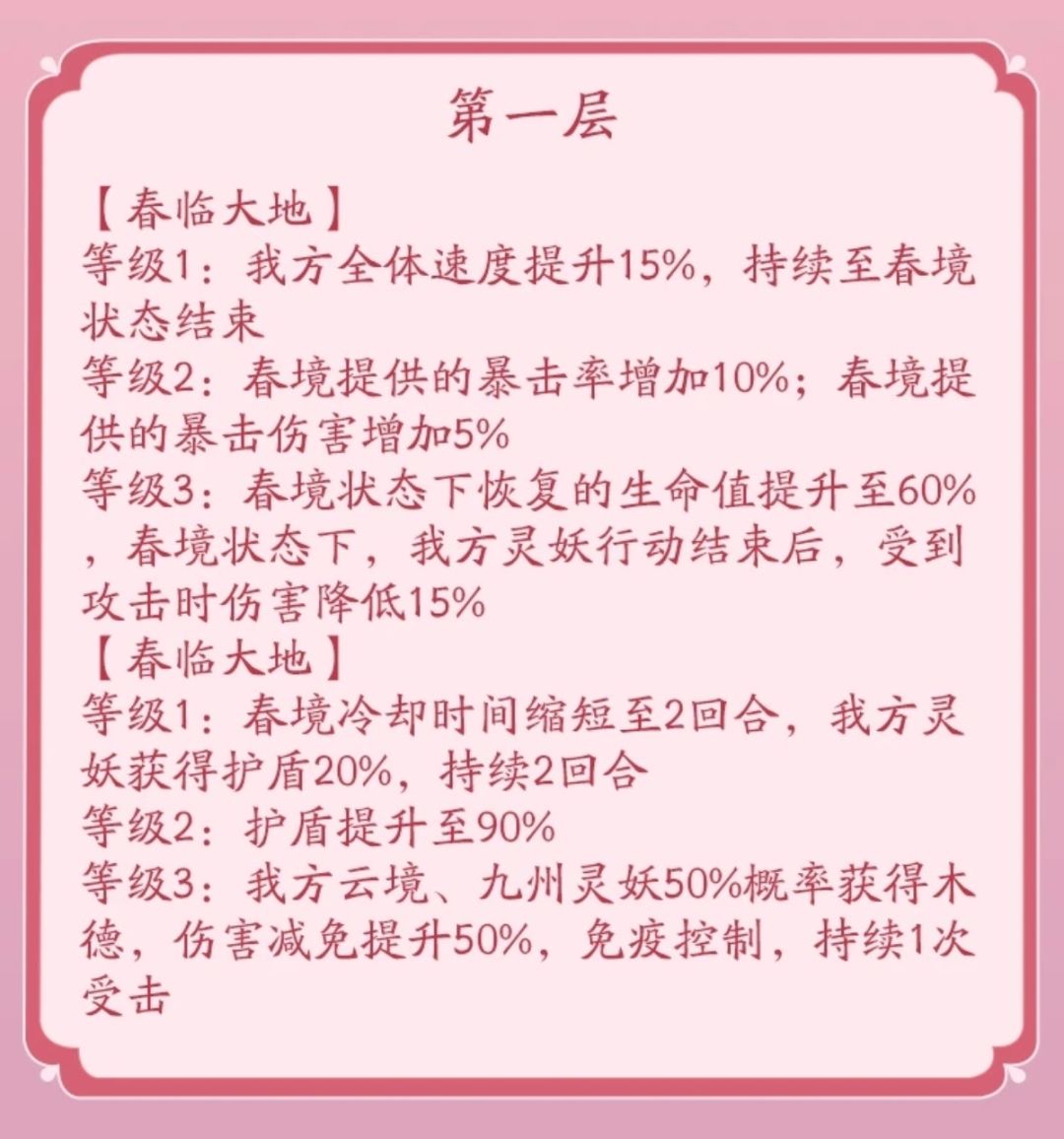 第一层

【春临大地】

等级1：我方全体速度提升15%，持续至春境状态结束

等级2：春境提供的暴击率增加10%；春境提供的暴击伤害增加5%

等级3：春境状态下恢复的生命值提升至60%，春境状态下，我方灵妖行动结束后，受到攻击时伤害降低15%

【春临大地】

等级1：春境冷却时间缩短至2回合，我方灵妖获得护盾20%，持续2回合

等级2：护盾提升至90%

等级3：我方云境、九州灵妖50%概率获得木德，伤害减免提升50%，免疫控制，持续1次受击